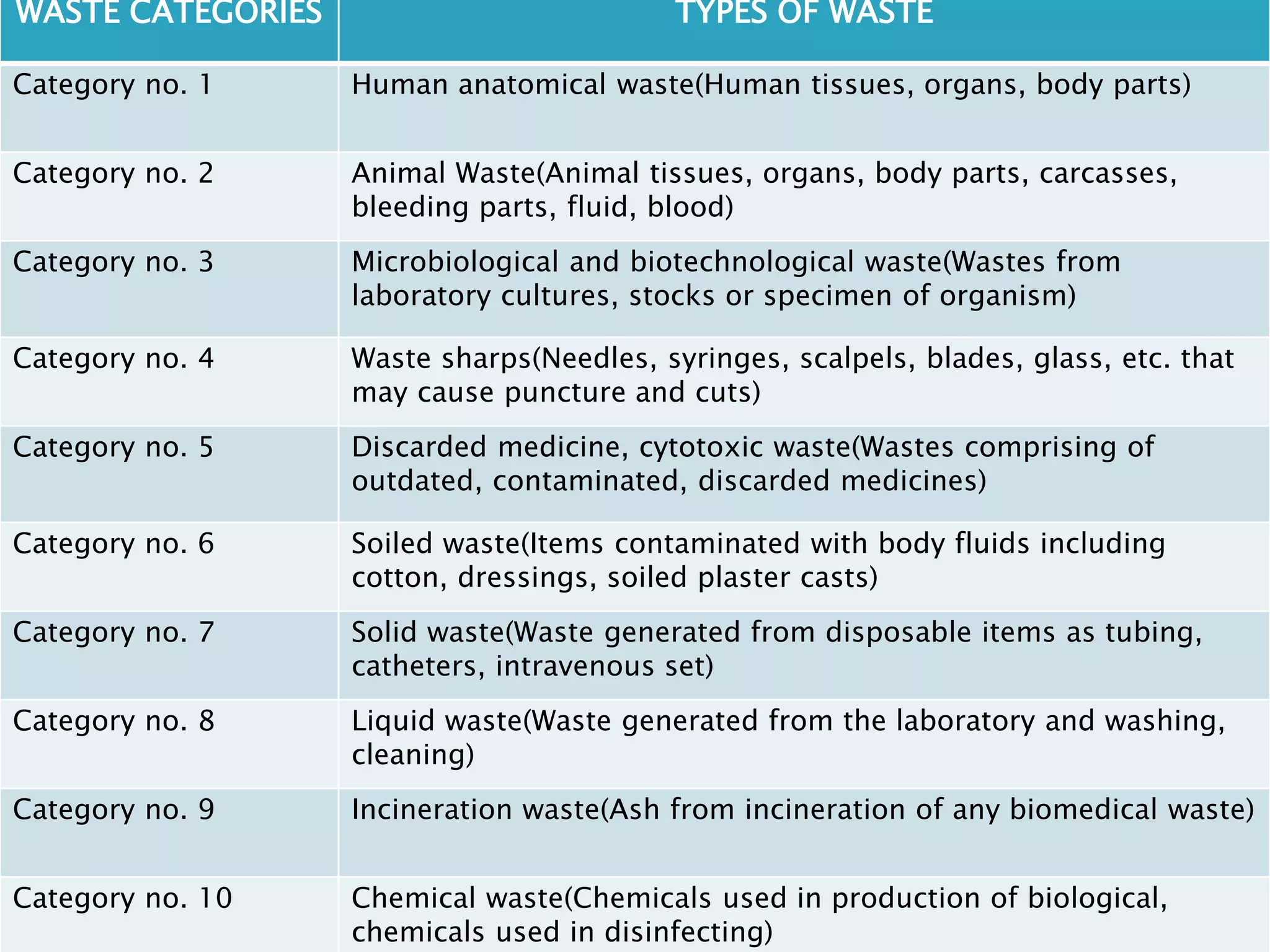 | WASTE CATEGORIES | TYPES OF WASTE |
|---|---|
| Category no. 1 | Human anatomical waste(Human tissues, organs, body parts) |
| Category no. 2 | Animal Waste(Animal tissues, organs, body parts, carcasses, bleeding parts, fluid, blood) |
| Category no. 3 | Microbiological and biotechnological waste(Wastes from laboratory cultures, stocks or specimen of organism) |
| Category no. 4 | Waste sharps(Needles, syringes, scalpels, blades, glass, etc. that may cause puncture and cuts) |
| Category no. 5 | Discarded medicine, cytotoxic waste(Wastes comprising of outdated, contaminated, discarded medicines) |
| Category no. 6 | Soiled waste(Items contaminated with body fluids including cotton, dressings, soiled plaster casts) |
| Category no. 7 | Solid waste(Waste generated from disposable items as tubing, catheters, intravenous set) |
| Category no. 8 | Liquid waste(Waste generated from the laboratory and washing, cleaning) |
| Category no. 9 | Incineration waste(Ash from incineration of any biomedical waste) |
| Category no. 10 | Chemical waste(Chemicals used in production of biological, chemicals used in disinfecting) |